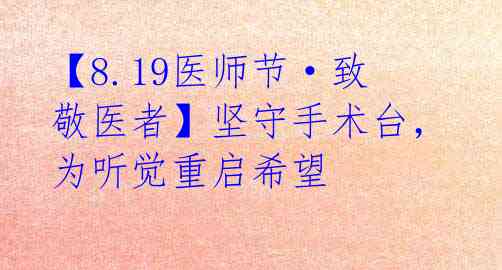 【8.19医师节·致敬医者】坚守手术台，为听觉重启希望